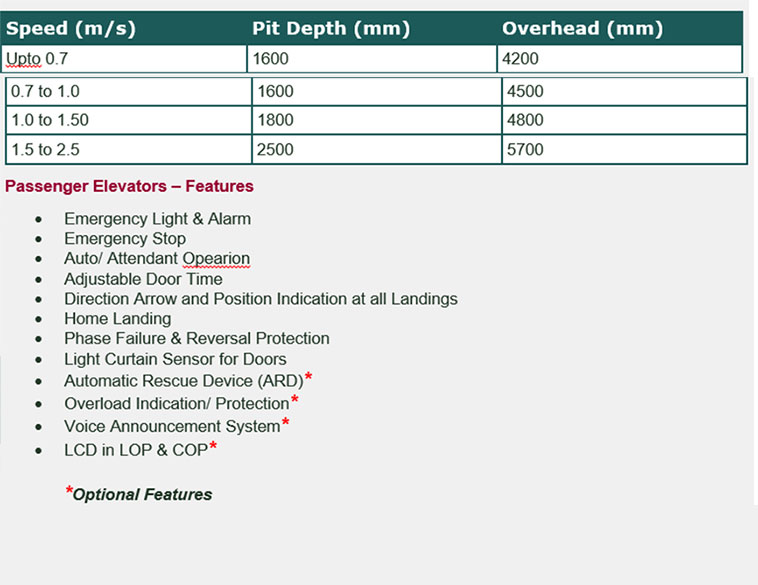 | Speed (m/s) | Pit Depth (mm) | Overhead (mm) |
|---|---|---|
| Upto 0.7 | 1600 | 4200 |
| 0.7 to 1.0 | 1600 | 4500 |
| 1.0 to 1.50 | 1800 | 4800 |
| 1.5 to 2.5 | 2500 | 5700 |

Passenger Elevators – Features

- Emergency Light & Alarm
- Emergency Stop
- Auto/ Attendant Opearion
- Adjustable Door Time
- Direction Arrow and Position Indication at all Landings
- Home Landing
- Phase Failure & Reversal Protection
- Light Curtain Sensor for Doors
- Automatic Rescue Device (ARD)*
- Overload Indication/ Protection*
- Voice Announcement System*
- LCD in LOP & COP*

*Optional Features